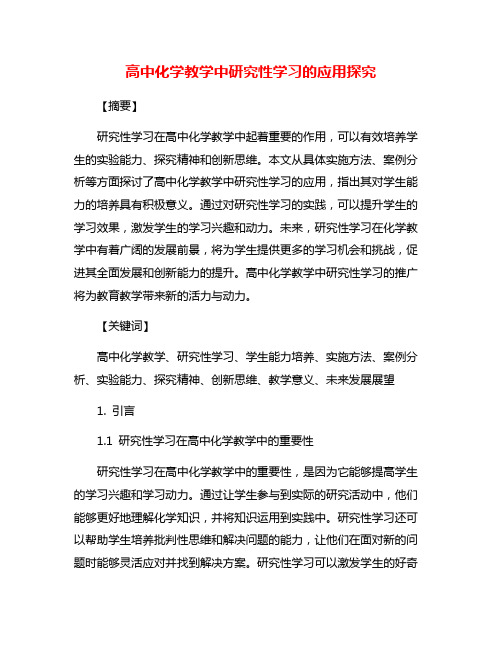 高中化学教学中研究性学习的应用探究

【摘要】

研究性学习在高中化学教学中起着重要的作用，可以有效培养学生的实验能力、探究精神和创新思维。本文从具体实施方法、案例分析等方面探讨了高中化学教学中研究性学习的应用，指出其对学生能力的培养具有积极意义。通过对研究性学习的实践，可以提升学生的学习效果，激发学生的学习兴趣和动力。未来，研究性学习在化学教学中有着广阔的发展前景，将为学生提供更多的学习机会和挑战，促进其全面发展和创新能力的提升。高中化学教学中研究性学习的推广将为教育教学带来新的活力与动力。

【关键词】

高中化学教学、研究性学习、学生能力培养、实施方法、案例分析、实验能力、探究精神、创新思维、教学意义、未来发展展望

1. 引言

1.1 研究性学习在高中化学教学中的重要性

研究性学习在高中化学教学中的重要性，是因为它能够提高学生的学习兴趣和学习动力。通过让学生参与到实际的研究活动中，他们能够更好地理解化学知识，并将知识运用到实践中。研究性学习还可以帮助学生培养批判性思维和解决问题的能力，让他们在面对新的问题时能够灵活应对并找到解决方案。研究性学习可以激发学生的好奇